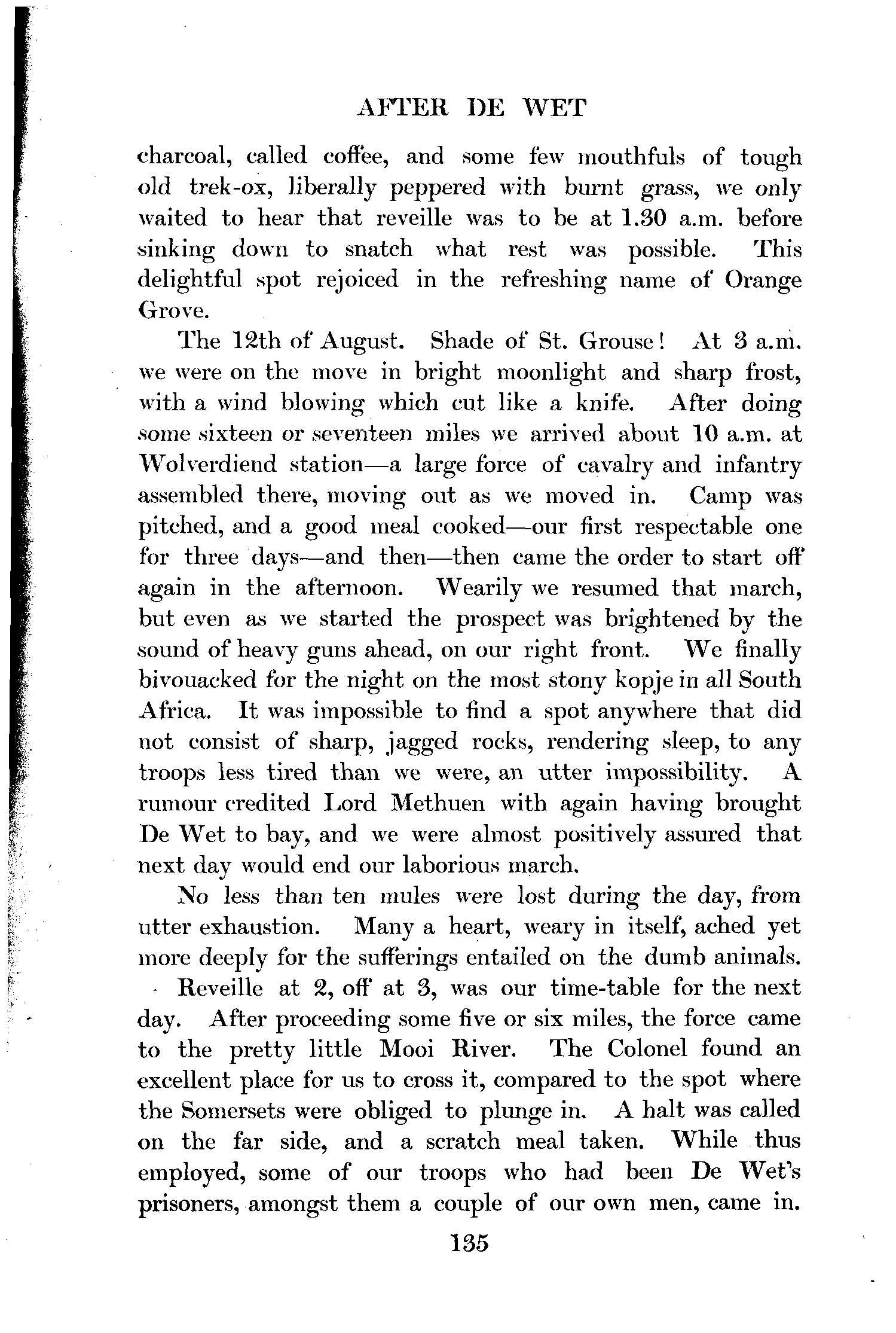 AFTER DE WET

charcoal, called coffee, and some few mouthfuls of tough old trek-ox, liberally peppered with burnt grass, we only waited to hear that reveille was to be at 1.30 a.m. before sinking down to snatch what rest was possible. This delightful spot rejoiced in the refreshing name of Orange Grove.

The 12th of August. Shade of St. Grouse! At 3 a.m. we were on the move in bright moonlight and sharp frost, with a wind blowing which cut like a knife. After doing some sixteen or seventeen miles we arrived about 10 a.m. at Wolverdiend station—a large force of cavalry and infantry assembled there, moving out as we moved in. Camp was pitched, and a good meal cooked—our first respectable one for three days—and then—then came the order to start off again in the afternoon. Wearily we resumed that march, but even as we started the prospect was brightened by the sound of heavy guns ahead, on our right front. We finally bivouacked for the night on the most stony kopje in all South Africa. It was impossible to find a spot anywhere that did not consist of sharp, jagged rocks, rendering sleep, to any troops less tired than we were, an utter impossibility. A rumour credited Lord Methuen with again having brought De Wet to bay, and we were almost positively assured that next day would end our laborious march.

No less than ten mules were lost during the day, from utter exhaustion. Many a heart, weary in itself, ached yet more deeply for the sufferings entailed on the dumb animals.

Reveille at 2, off at 3, was our time-table for the next day. After proceeding some five or six miles, the force came to the pretty little Mooi River. The Colonel found an excellent place for us to cross it, compared to the spot where the Somersets were obliged to plunge in. A halt was called on the far side, and a scratch meal taken. While thus employed, some of our troops who had been De Wet's prisoners, amongst them a couple of our own men, came in.

135